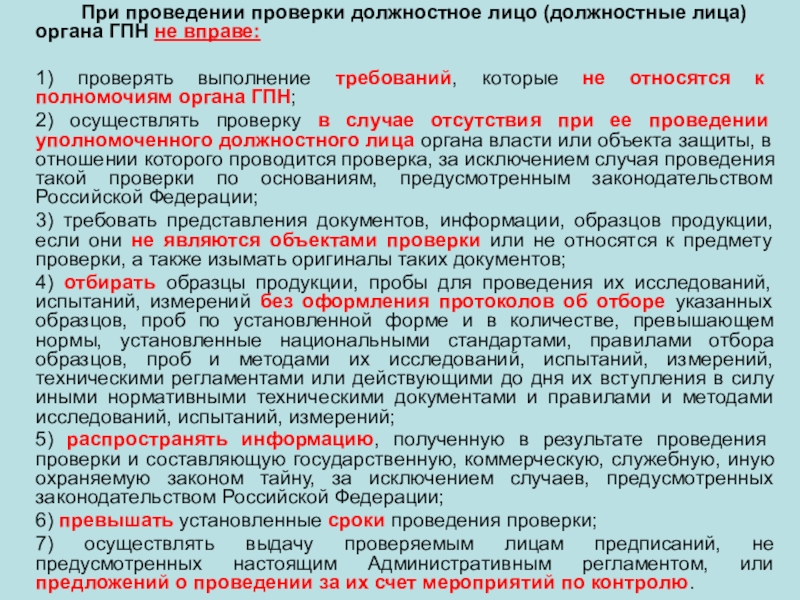 При проведении проверки должностное лицо (должностные лица) органа ГПН не вправе:

1) проверять выполнение требований, которые не относятся к полномочиям органа ГПН;

2) осуществлять проверку в случае отсутствия при ее проведении уполномоченного должностного лица органа власти или объекта защиты, в отношении которого проводится проверка, за исключением случая проведения такой проверки по основаниям, предусмотренным законодательством Российской Федерации;

3) требовать представления документов, информации, образцов продукции, если они не являются объектами проверки или не относятся к предмету проверки, а также изымать оригиналы таких документов;

4) отбирать образцы продукции, пробы для проведения их исследований, испытаний, измерений без оформления протоколов об отборе указанных образцов, проб по установленной форме и в количестве, превышающем нормы, установленные национальными стандартами, правилами отбора образцов, проб и методами их исследований, испытаний, измерений, техническими регламентами или действующими до дня их вступления в силу иными нормативными техническими документами и правилами и методами исследований, испытаний, измерений;

5) распространять информацию, полученную в результате проведения проверки и составляющую государственную, коммерческую, служебную, иную охраняемую законом тайну, за исключением случаев, предусмотренных законодательством Российской Федерации;

6) превышать установленные сроки проведения проверки;

7) осуществлять выдачу проверяемым лицам предписаний, не предусмотренных настоящим Административным регламентом, или предложений о проведении за их счет мероприятий по контролю.